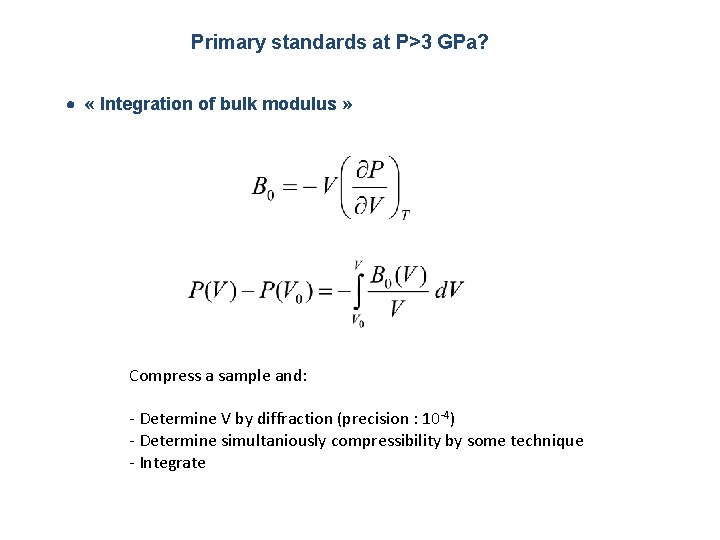 Primary standards at P>3 GPa?

• « Integration of bulk modulus »

$B_0 = -V\left(\frac{\partial P}{\partial V}\right)_T$

$P(V) - P(V_0) = -\int_{V_0}^{V} \frac{B_0(V)}{V}\, dV$

Compress a sample and:

- Determine V by diffraction (precision : $10^{-4}$)
- Determine simultaniously compressibility by some technique
- Integrate